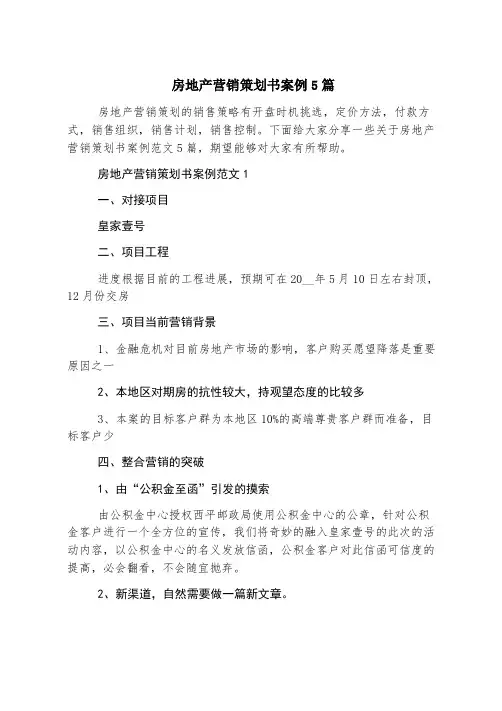 房地产营销策划书案例5篇

房地产营销策划的销售策略有开盘时机挑选，定价方法，付款方式，销售组织，销售计划，销售控制。下面给大家分享一些关于房地产营销策划书案例范文5篇，期望能够对大家有所帮助。

房地产营销策划书案例范文1

一、对接项目

皇家壹号

二、项目工程

进度根据目前的工程进展，预期可在20__年5月10日左右封顶，12月份交房

三、项目当前营销背景

1、金融危机对目前房地产市场的影响，客户购买愿望降落是重要原因之一

2、本地区对期房的抗性较大，持观望态度的比较多

3、本案的目标客户群为本地区10%的高端尊贵客户群而准备，目标客户少

四、整合营销的突破

1、由“公积金至函”引发的摸索

由公积金中心授权西平邮政局使用公积金中心的公章，针对公积金客户进行一个全方位的宣传，我们将奇妙的融入皇家壹号的此次的活动内容，以公积金中心的名义发放信函，公积金客户对此信函可信度的提高，必会翻看，不会随宜抛弃。

2、新渠道，自然需要做一篇新文章。